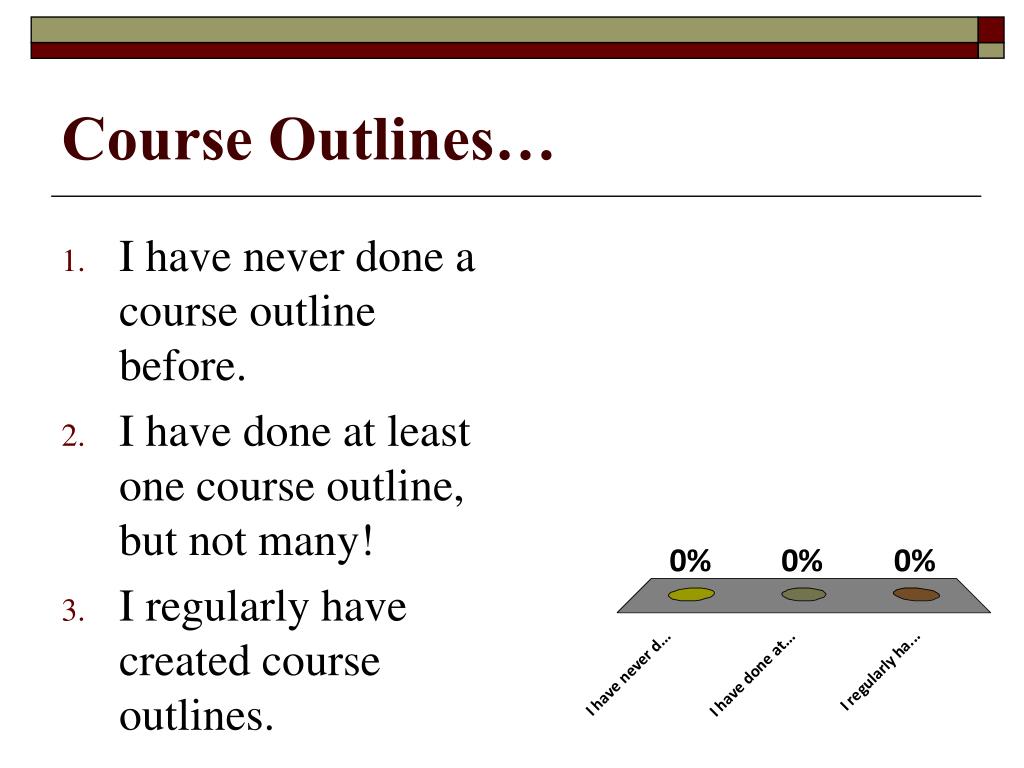 Course Outlines…

1. I have never done a course outline before.
2. I have done at least one course outline, but not many!
3. I regularly have created course outlines.

0%
0%
0%

I have never d…
I have done at…
I regularly ha…